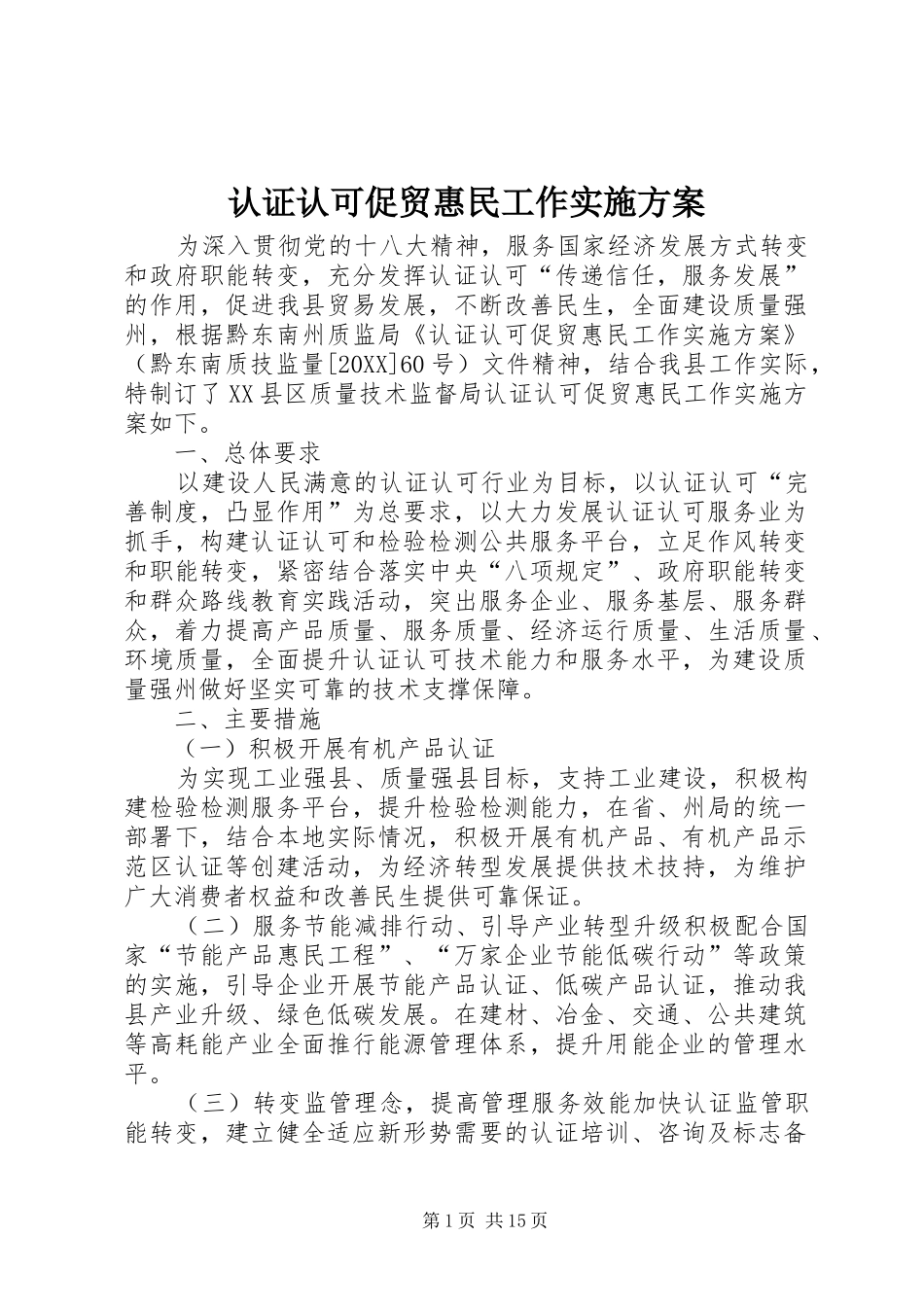 认证认可促贸惠民工作实施方案

为深入贯彻党的十八大精神，服务国家经济发展方式转变和政府职能转变，充分发挥认证认可“传递信任，服务发展”的作用，促进我县贸易发展，不断改善民生，全面建设质量强州，根据黔东南州质监局《认证认可促贸惠民工作实施方案》（黔东南质技监量[20XX]60号）文件精神，结合我县工作实际，特制订了XX县区质量技术监督局认证认可促贸惠民工作实施方案如下。

一、总体要求

以建设人民满意的认证认可行业为目标，以认证认可“完善制度，凸显作用”为总要求，以大力发展认证认可服务业为抓手，构建认证认可和检验检测公共服务平台，立足作风转变和职能转变，紧密结合落实中央“八项规定”、政府职能转变和群众路线教育实践活动，突出服务企业、服务基层、服务群众，着力提高产品质量、服务质量、经济运行质量、生活质量、环境质量，全面提升认证认可技术能力和服务水平，为建设质量强州做好坚实可靠的技术支撑保障。

二、主要措施

（一）积极开展有机产品认证

为实现工业强县、质量强县目标，支持工业建设，积极构建检验检测服务平台，提升检验检测能力，在省、州局的统一部署下，结合本地实际情况，积极开展有机产品、有机产品示范区认证等创建活动，为经济转型发展提供技术技持，为维护广大消费者权益和改善民生提供可靠保证。

（二）服务节能减排行动、引导产业转型升级积极配合国家“节能产品惠民工程”、“万家企业节能低碳行动”等政策的实施，引导企业开展节能产品认证、低碳产品认证，推动我县产业升级、绿色低碳发展。在建材、冶金、交通、公共建筑等高耗能产业全面推行能源管理体系，提升用能企业的管理水平。

（三）转变监管理念，提高管理服务效能加快认证监管职能转变，建立健全适应新形势需要的认证培训、咨询及标志备

第1页 共15页